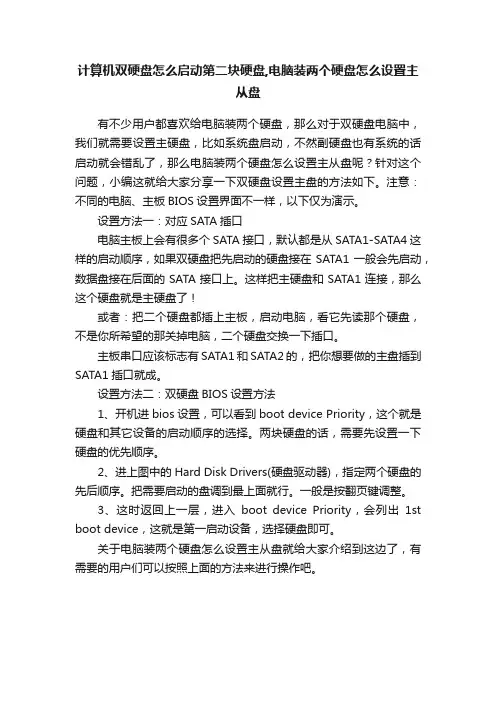 计算机双硬盘怎么启动第二块硬盘,电脑装两个硬盘怎么设置主从盘

有不少用户都喜欢给电脑装两个硬盘，那么对于双硬盘电脑中，我们就需要设置主硬盘，比如系统盘启动，不然副硬盘也有系统的话启动就会错乱了，那么电脑装两个硬盘怎么设置主从盘呢？针对这个问题，小编这就给大家分享一下双硬盘设置主盘的方法如下。注意：不同的电脑、主板 BIOS 设置界面不一样，以下仅为演示。

设置方法一：对应 SATA 插口

电脑主板上会有很多个 SATA 接口，默认都是从 SATA1-SATA4 这样的启动顺序，如果双硬盘把先启动的硬盘接在 SATA1 一般会先启动，数据盘接在后面的 SATA 接口上。这样把主硬盘和 SATA1 连接，那么这个硬盘就是主硬盘了！

或者：把二个硬盘都插上主板，启动电脑，看它先读那个硬盘，不是你所希望的那关掉电脑，二个硬盘交换一下插口。

主板串口应该标志有 SATA1 和 SATA2 的，把你想要做的主盘插到 SATA1 插口就成。

设置方法二：双硬盘 BIOS 设置方法

1、开机进 bios 设置，可以看到 boot device Priority，这个就是硬盘和其它设备的启动顺序的选择。两块硬盘的话，需要先设置一下硬盘的优先顺序。

2、进上图中的 Hard Disk Drivers(硬盘驱动器)，指定两个硬盘的先后顺序。把需要启动的盘调到最上面就行。一般是按翻页键调整。

3、这时返回上一层，进入 boot device Priority，会列出 1st boot device，这就是第一启动设备，选择硬盘即可。

关于电脑装两个硬盘怎么设置主从盘就给大家介绍到这边了，有需要的用户们可以按照上面的方法来进行操作吧。